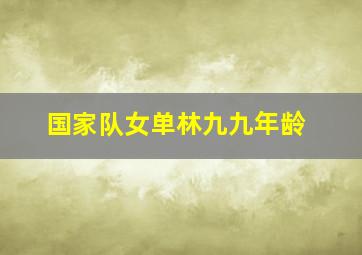 国家队女单林九九年龄